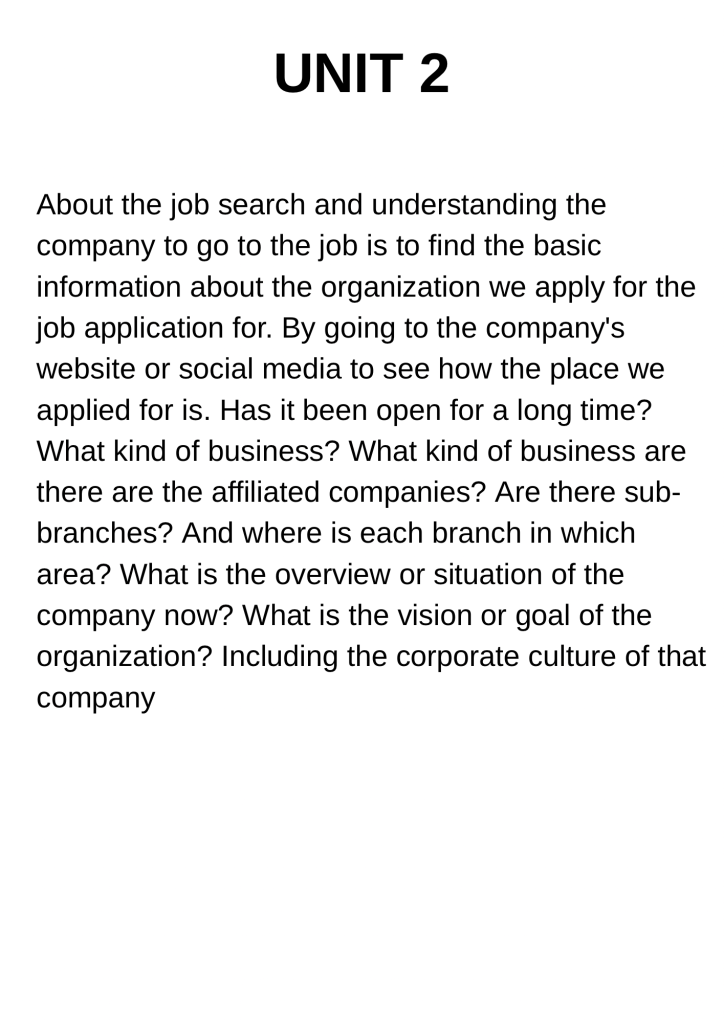 UNIT 2

About the job search and understanding the company to go to the job is to find the basic information about the organization we apply for the job application for. By going to the company's website or social media to see how the place we applied for is. Has it been open for a long time? What kind of business? What kind of business are there are the affiliated companies? Are there sub-branches? And where is each branch in which area? What is the overview or situation of the company now? What is the vision or goal of the organization? Including the corporate culture of that company